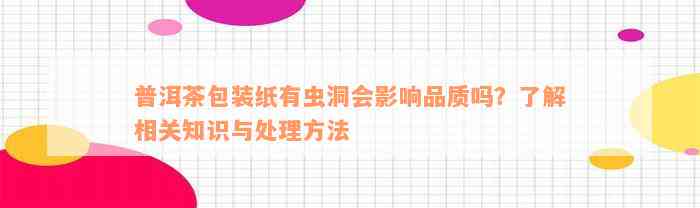 普洱茶包装纸有虫洞会影响品质吗？了解相关知识与处理方法